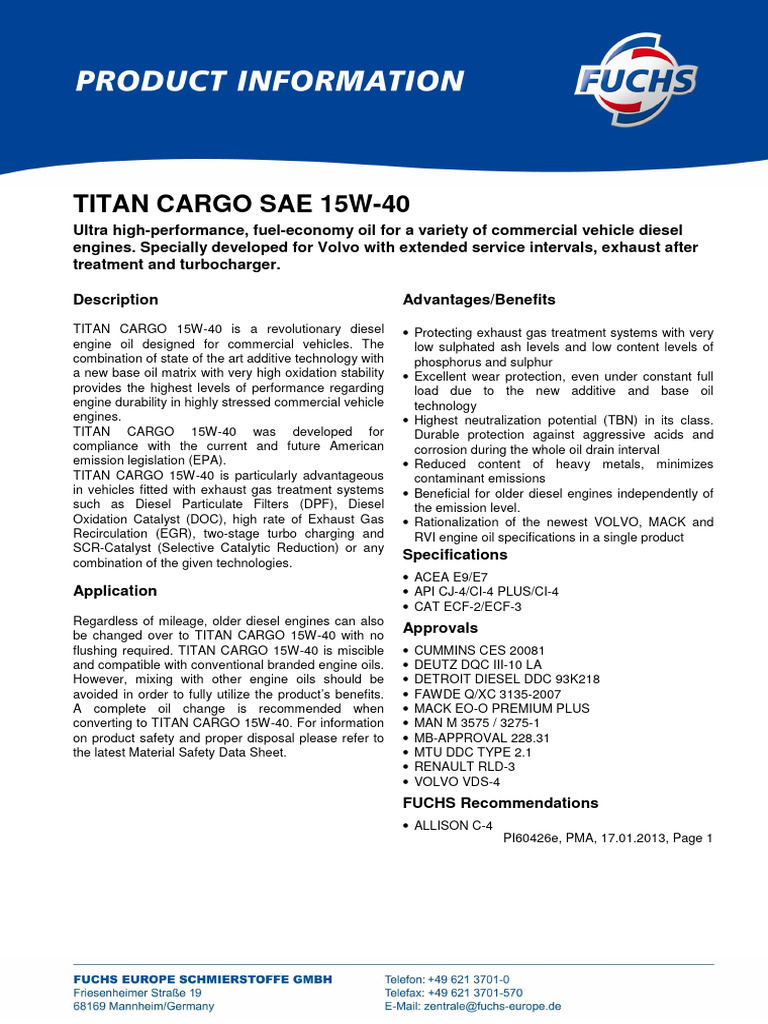 PRODUCT INFORMATION

FUCHS

TITAN CARGO SAE 15W-40

Ultra high-performance, fuel-economy oil for a variety of commercial vehicle diesel engines. Specially developed for Volvo with extended service intervals, exhaust after treatment and turbocharger.

Description

TITAN CARGO 15W-40 is a revolutionary diesel engine oil designed for commercial vehicles. The combination of state of the art additive technology with a new base oil matrix with very high oxidation stability provides the highest levels of performance regarding engine durability in highly stressed commercial vehicle engines.
TITAN CARGO 15W-40 was developed for compliance with the current and future American emission legislation (EPA).
TITAN CARGO 15W-40 is particularly advantageous in vehicles fitted with exhaust gas treatment systems such as Diesel Particulate Filters (DPF), Diesel Oxidation Catalyst (DOC), high rate of Exhaust Gas Recirculation (EGR), two-stage turbo charging and SCR-Catalyst (Selective Catalytic Reduction) or any combination of the given technologies.

Application

Regardless of mileage, older diesel engines can also be changed over to TITAN CARGO 15W-40 with no flushing required. TITAN CARGO 15W-40 is miscible and compatible with conventional branded engine oils. However, mixing with other engine oils should be avoided in order to fully utilize the product's benefits. A complete oil change is recommended when converting to TITAN CARGO 15W-40. For information on product safety and proper disposal please refer to the latest Material Safety Data Sheet.

Advantages/Benefits

• Protecting exhaust gas treatment systems with very low sulphated ash levels and low content levels of phosphorus and sulphur
• Excellent wear protection, even under constant full load due to the new additive and base oil technology
• Highest neutralization potential (TBN) in its class. Durable protection against aggressive acids and corrosion during the whole oil drain interval
• Reduced content of heavy metals, minimizes contaminant emissions
• Beneficial for older diesel engines independently of the emission level.
• Rationalization of the newest VOLVO, MACK and RVI engine oil specifications in a single product

Specifications

• ACEA E9/E7
• API CJ-4/CI-4 PLUS/CI-4
• CAT ECF-2/ECF-3

Approvals

• CUMMINS CES 20081
• DEUTZ DQC III-10 LA
• DETROIT DIESEL DDC 93K218
• FAWDE Q/XC 3135-2007
• MACK EO-O PREMIUM PLUS
• MAN M 3575 / 3275-1
• MB-APPROVAL 228.31
• MTU DDC TYPE 2.1
• RENAULT RLD-3
• VOLVO VDS-4

FUCHS Recommendations

• ALLISON C-4

PI60426e, PMA, 17.01.2013, Page 1

FUCHS EUROPE SCHMIERSTOFFE GMBH
Friesenheimer Straße 19
68169 Mannheim/Germany

Telefon: +49 621 3701-0
Telefax: +49 621 3701-570
E-Mail: zentrale@fuchs-europe.de